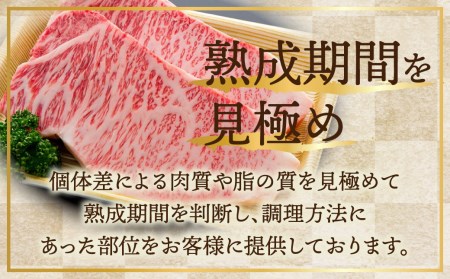 熟成期間を
見極め

個体差による肉質や脂の質を見極めて
熟成期間を判断し、調理方法に
あった部位をお客様に提供しております。